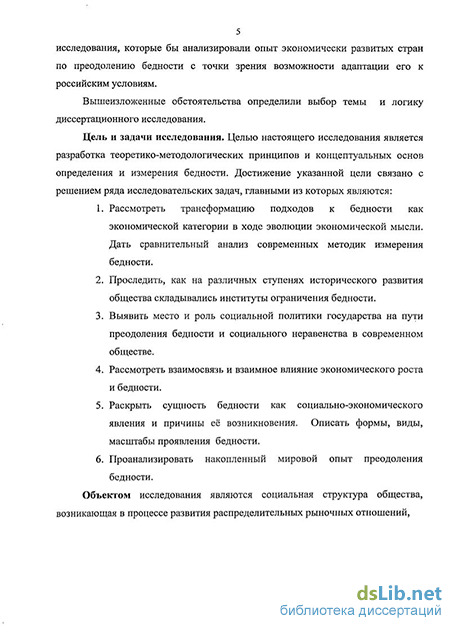 5

исследования, которые бы анализировали опыт экономически развитых стран по преодолению бедности с точки зрения возможности адаптации его к российским условиям.

Вышеизложенные обстоятельства определили выбор темы и логику диссертационного исследования.

**Цель и задачи исследования.** Целью настоящего исследования является разработка теоретико-методологических принципов и концептуальных основ определения и измерения бедности. Достижение указанной цели связано с решением ряда исследовательских задач, главными из которых являются:

1. Рассмотреть трансформацию подходов к бедности как экономической категории в ходе эволюции экономической мысли. Дать сравнительный анализ современных методик измерения бедности.
2. Проследить, как на различных ступенях исторического развития общества складывались институты ограничения бедности.
3. Выявить место и роль социальной политики государства на пути преодоления бедности и социального неравенства в современном обществе.
4. Рассмотреть взаимосвязь и взаимное влияние экономического роста и бедности.
5. Раскрыть сущность бедности как социально-экономического явления и причины её возникновения. Описать формы, виды, масштабы проявления бедности.
6. Проанализировать накопленный мировой опыт преодоления бедности.

**Объектом** исследования являются социальная структура общества, возникающая в процессе развития распределительных рыночных отношений,

dsLib.net
библиотека диссертаций